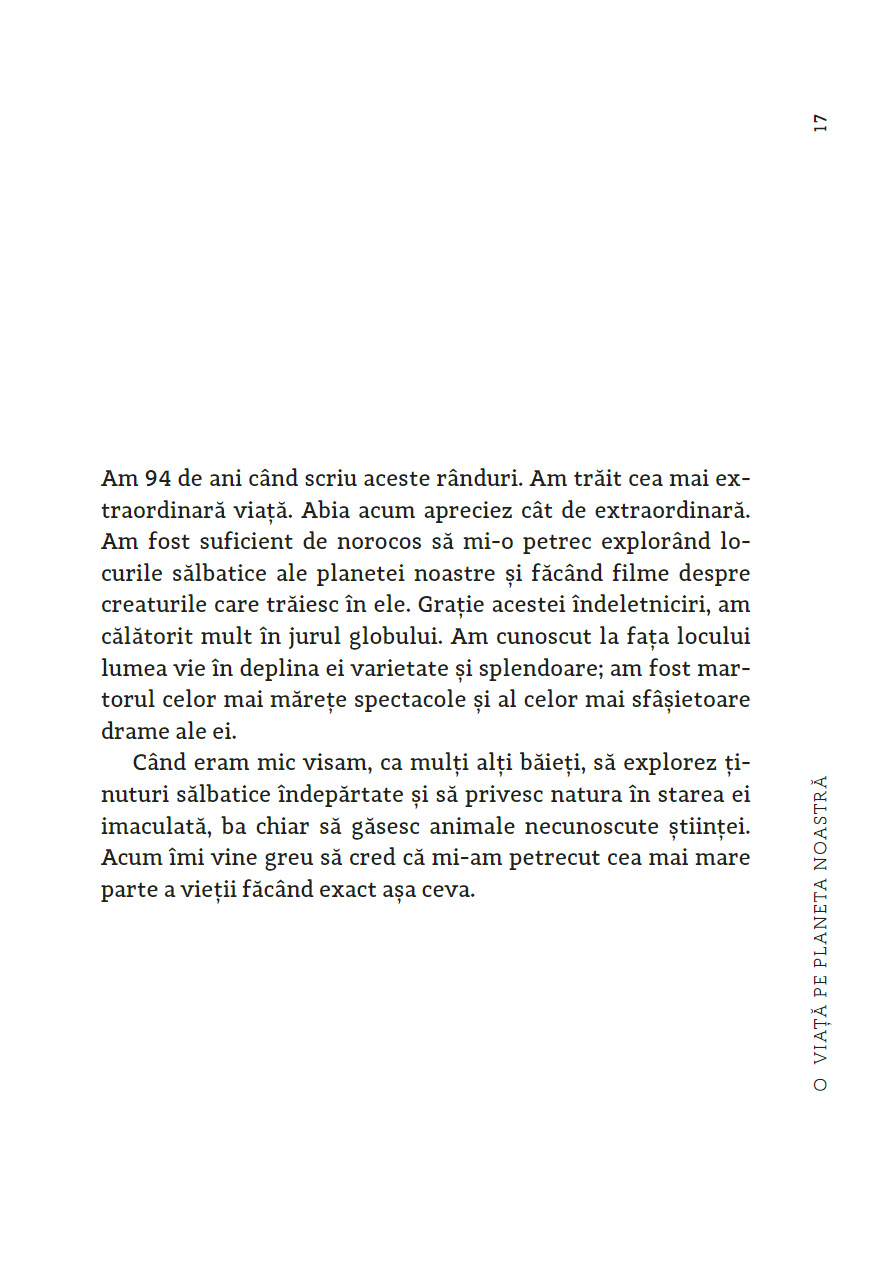 17

Am 94 de ani când scriu aceste rânduri. Am trăit cea mai extraordinară viață. Abia acum apreciez cât de extraordinară. Am fost suficient de norocos să mi-o petrec explorând locurile sălbatice ale planetei noastre și făcând filme despre creaturile care trăiesc în ele. Grație acestei îndeletniciri, am călătorit mult în jurul globului. Am cunoscut la fața locului lumea vie în deplina ei varietate și splendoare; am fost martorul celor mai mărețe spectacole și al celor mai sfâșietoare drame ale ei.

Când eram mic visam, ca mulți alți băieți, să explorez ținuturi sălbatice îndepărtate și să privesc natura în starea ei imaculată, ba chiar să găsesc animale necunoscute științei. Acum îmi vine greu să cred că mi-am petrecut cea mai mare parte a vieții făcând exact așa ceva.

O VIAȚĂ PE PLANETA NOASTRĂ